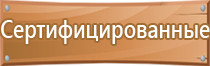 Сертифицированные